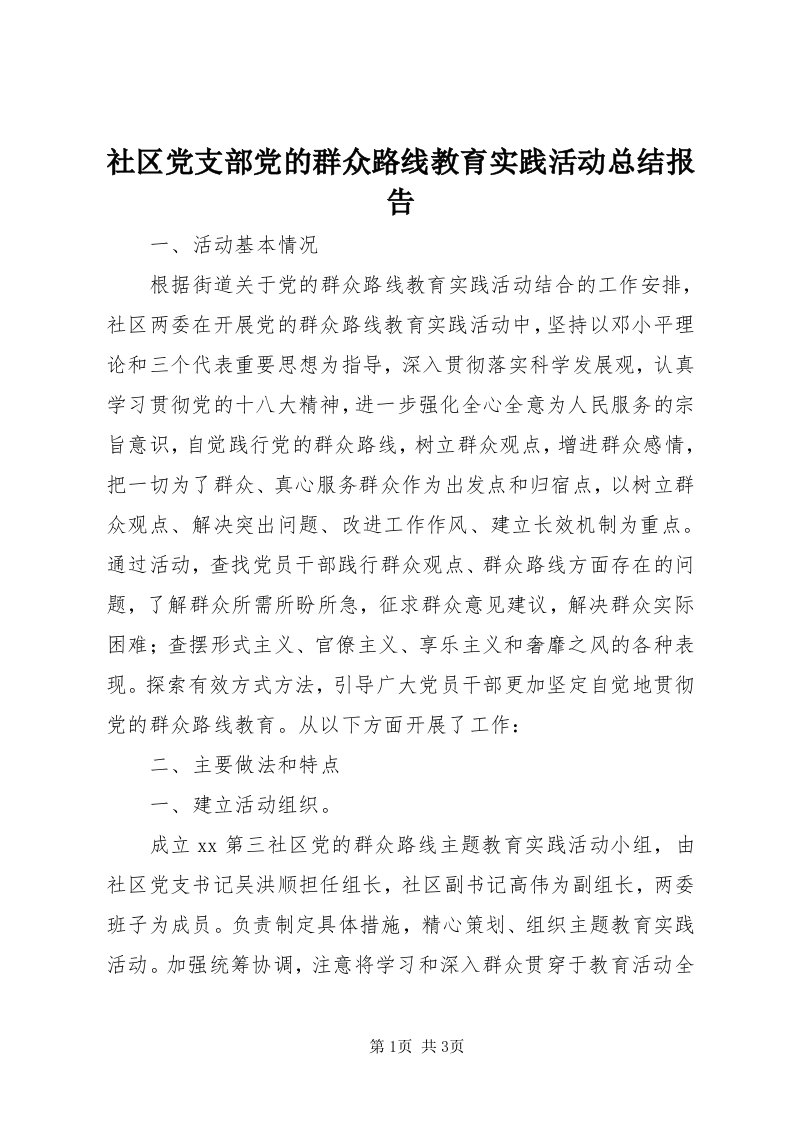 社区党支部党的群众路线教育实践活动总结报告

一、活动基本情况

根据街道关于党的群众路线教育实践活动结合的工作安排，社区两委在开展党的群众路线教育实践活动中，坚持以邓小平理论和三个代表重要思想为指导，深入贯彻落实科学发展观，认真学习贯彻党的十八大精神，进一步强化全心全意为人民服务的宗旨意识，自觉践行党的群众路线，树立群众观点，增进群众感情，把一切为了群众、真心服务群众作为出发点和归宿点，以树立群众观点、解决突出问题、改进工作作风、建立长效机制为重点。通过活动，查找党员干部践行群众观点、群众路线方面存在的问题，了解群众所需所盼所急，征求群众意见建议，解决群众实际困难；查摆形式主义、官僚主义、享乐主义和奢靡之风的各种表现。探索有效方式方法，引导广大党员干部更加坚定自觉地贯彻党的群众路线教育。从以下方面开展了工作：

二、主要做法和特点

一、建立活动组织。

成立 xx 第三社区党的群众路线主题教育实践活动小组，由社区党支书记吴洪顺担任组长，社区副书记高伟为副组长，两委班子为成员。负责制定具体措施，精心策划、组织主题教育实践活动。加强统筹协调，注意将学习和深入群众贯穿于教育活动全

第1页 共3页